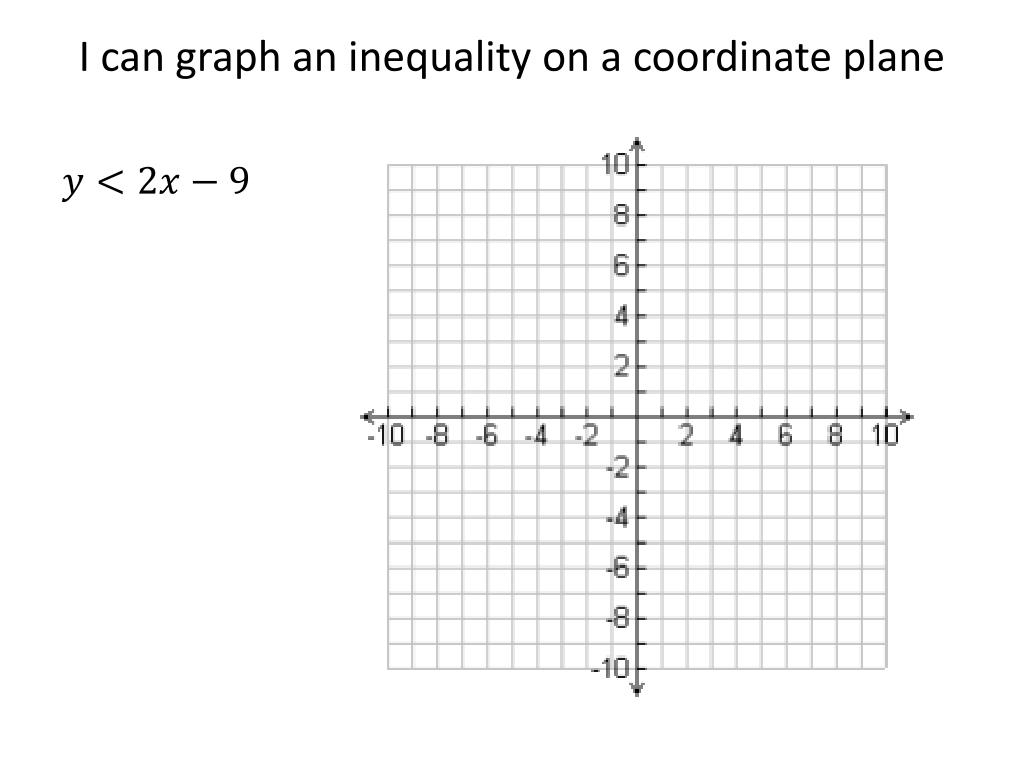 I can graph an inequality on a coordinate plane

$y < 2x - 9$

10
8
6
4
2
-10 -8 -6 -4 -2 2 4 6 8 10
-2
-4
-6
-8
-10